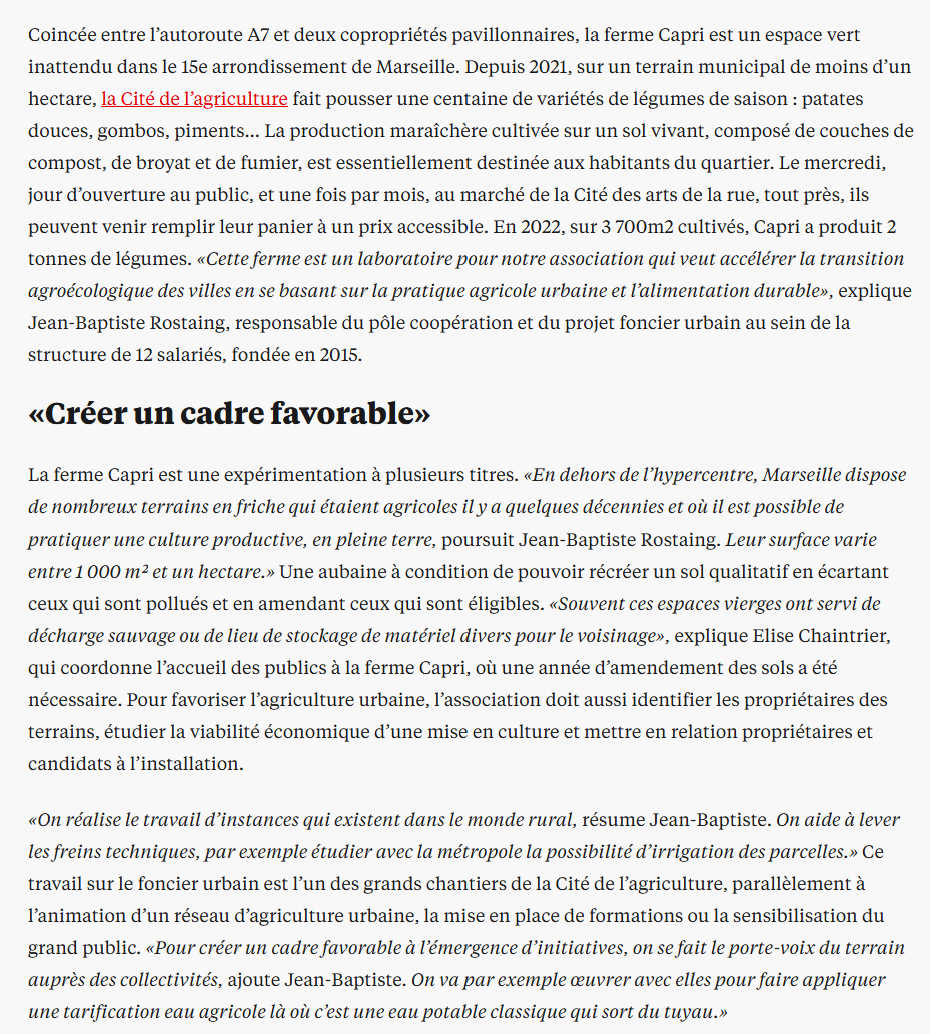 Coincée entre l'autoroute A7 et deux copropriétés pavillonnaires, la ferme Capri est un espace vert inattendu dans le 15e arrondissement de Marseille. Depuis 2021, sur un terrain municipal de moins d'un hectare, la Cité de l'agriculture fait pousser une centaine de variétés de légumes de saison : patates douces, gombos, piments… La production maraîchère cultivée sur un sol vivant, composé de couches de compost, de broyat et de fumier, est essentiellement destinée aux habitants du quartier. Le mercredi, jour d'ouverture au public, et une fois par mois, au marché de la Cité des arts de la rue, tout près, ils peuvent venir remplir leur panier à un prix accessible. En 2022, sur 3 700m2 cultivés, Capri a produit 2 tonnes de légumes. «Cette ferme est un laboratoire pour notre association qui veut accélérer la transition agroécologique des villes en se basant sur la pratique agricole urbaine et l'alimentation durable», explique Jean-Baptiste Rostaing, responsable du pôle coopération et du projet foncier urbain au sein de la structure de 12 salariés, fondée en 2015.

«Créer un cadre favorable»

La ferme Capri est une expérimentation à plusieurs titres. «En dehors de l'hypercentre, Marseille dispose de nombreux terrains en friche qui étaient agricoles il y a quelques décennies et où il est possible de pratiquer une culture productive, en pleine terre, poursuit Jean-Baptiste Rostaing. Leur surface varie entre 1 000 m² et un hectare.» Une aubaine à condition de pouvoir récréer un sol qualitatif en écartant ceux qui sont pollués et en amendant ceux qui sont éligibles. «Souvent ces espaces vierges ont servi de décharge sauvage ou de lieu de stockage de matériel divers pour le voisinage», explique Elise Chaintrier, qui coordonne l'accueil des publics à la ferme Capri, où une année d'amendement des sols a été nécessaire. Pour favoriser l'agriculture urbaine, l'association doit aussi identifier les propriétaires des terrains, étudier la viabilité économique d'une mise en culture et mettre en relation propriétaires et candidats à l'installation.

«On réalise le travail d'instances qui existent dans le monde rural, résume Jean-Baptiste. On aide à lever les freins techniques, par exemple étudier avec la métropole la possibilité d'irrigation des parcelles.» Ce travail sur le foncier urbain est l'un des grands chantiers de la Cité de l'agriculture, parallèlement à l'animation d'un réseau d'agriculture urbaine, la mise en place de formations ou la sensibilisation du grand public. «Pour créer un cadre favorable à l'émergence d'initiatives, on se fait le porte-voix du terrain auprès des collectivités, ajoute Jean-Baptiste. On va par exemple œuvrer avec elles pour faire appliquer une tarification eau agricole là où c'est une eau potable classique qui sort du tuyau.»